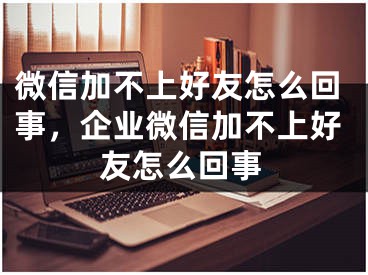 微信加不上好友怎么回事，企业微信加不上好友怎么回事